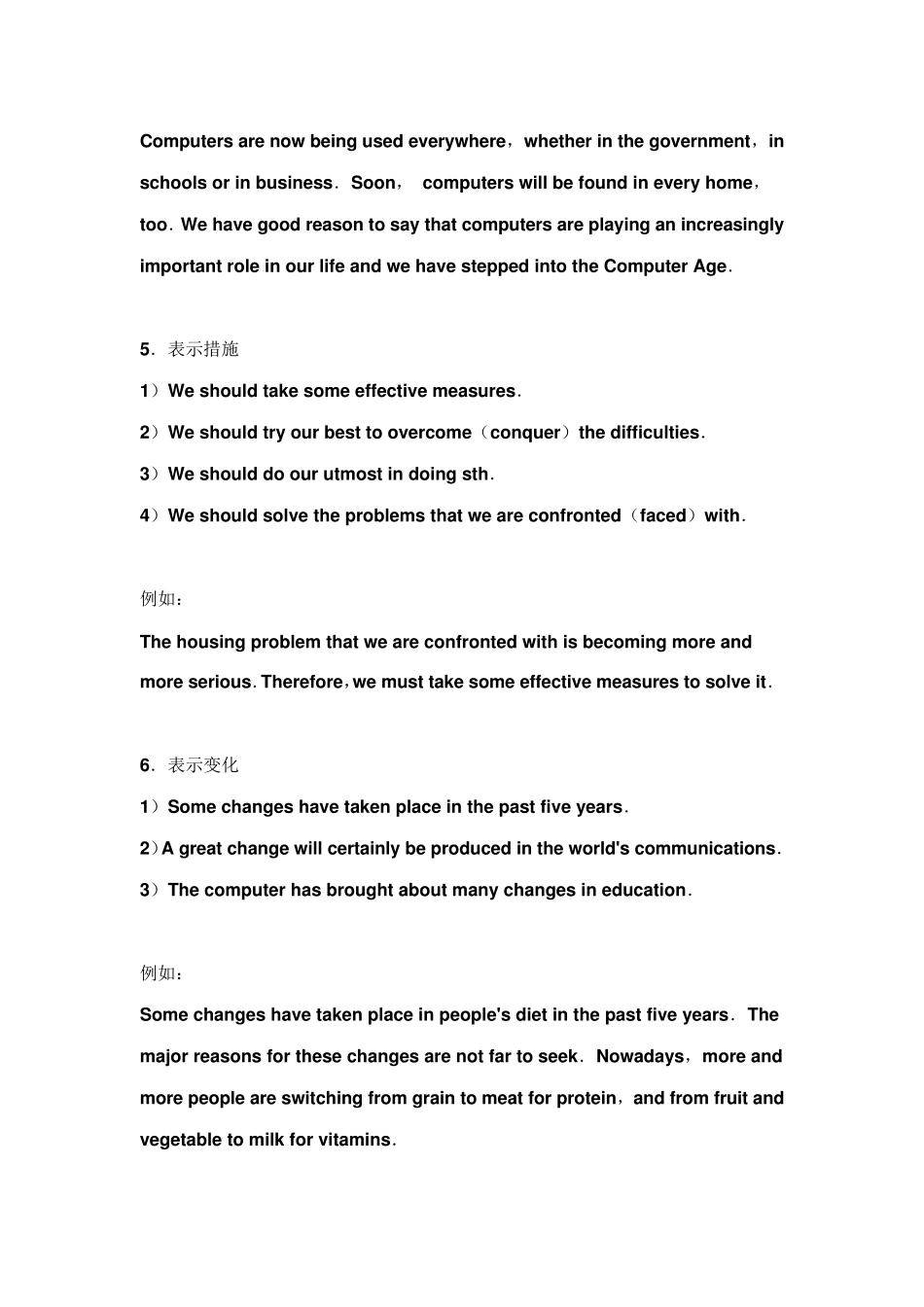 Computers are now being used everywhere，whether in the government，in schools or in business．Soon， computers will be found in every home，too．We have good reason to say that computers are playing an increasingly important role in our life and we have stepped into the Computer Age．

5．表示措施

1）We should take some effective measures．

2）We should try our best to overcome（conquer）the difficulties．

3）We should do our utmost in doing sth．

4）We should solve the problems that we are confronted（faced）with．

例如：

The housing problem that we are confronted with is becoming more and more serious．Therefore，we must take some effective measures to solve it．

6．表示变化

1）Some changes have taken place in the past five years．

2）A great change will certainly be produced in the world's communications．

3）The computer has brought about many changes in education．

例如：

Some changes have taken place in people's diet in the past five years．The major reasons for these changes are not far to seek．Nowadays，more and more people are switching from grain to meat for protein，and from fruit and vegetable to milk for vitamins．